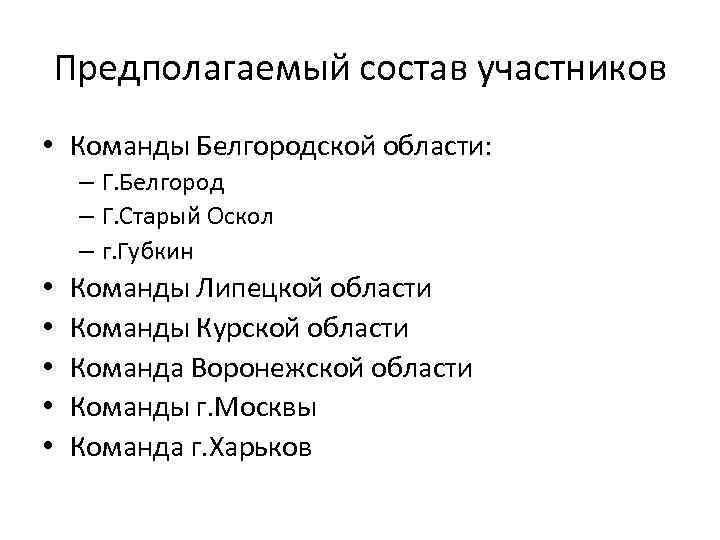 Предполагаемый состав участников

• Команды Белгородской области:
  – Г.Белгород
  – Г.Старый Оскол
  – г.Губкин
• Команды Липецкой области
• Команды Курской области
• Команда Воронежской области
• Команды г.Москвы
• Команда г.Харьков